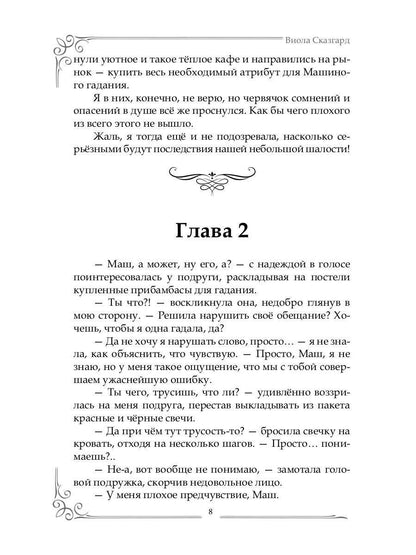 Виола Сказгард

нули уютное и такое тёплое кафе и направились на рынок — купить весь необходимый атрибут для Машиного гадания.

Я в них, конечно, не верю, но червячок сомнений и опасений в душе всё же проснулся. Как бы чего плохого из всего этого не вышло.

Жаль, я тогда ещё и не подозревала, насколько серьёзными будут последствия нашей небольшой шалости!

Глава 2

— Маш, а может, ну его, а? — с надеждой в голосе поинтересовалась у подруги, раскладывая на постели купленные прибамбасы для гадания.

— Ты что?! — воскликнула она, недобро глянув в мою сторону. — Решила нарушить своё обещание? Хочешь, чтобы я одна гадала, да?

— Да не хочу я нарушать слово, просто… — я не знала, как объяснить, что чувствую. — Просто, Маш, я не знаю, но у меня такое ощущение, что мы с тобой совершаем ужаснейшую ошибку.

— Ты чего, трусишь, что ли? — удивлённо воззрилась на меня подруга, перестав выкладывать из пакета красные и чёрные свечи.

— Да при чём тут трусость-то? — бросила свечку на кровать, отходя на несколько шагов. — Просто… понимаешь?..

— Не-а, вот вообще не понимаю, — замотала головой подружка, скорчив недовольное лицо.

— У меня плохое предчувствие, Маш.

8